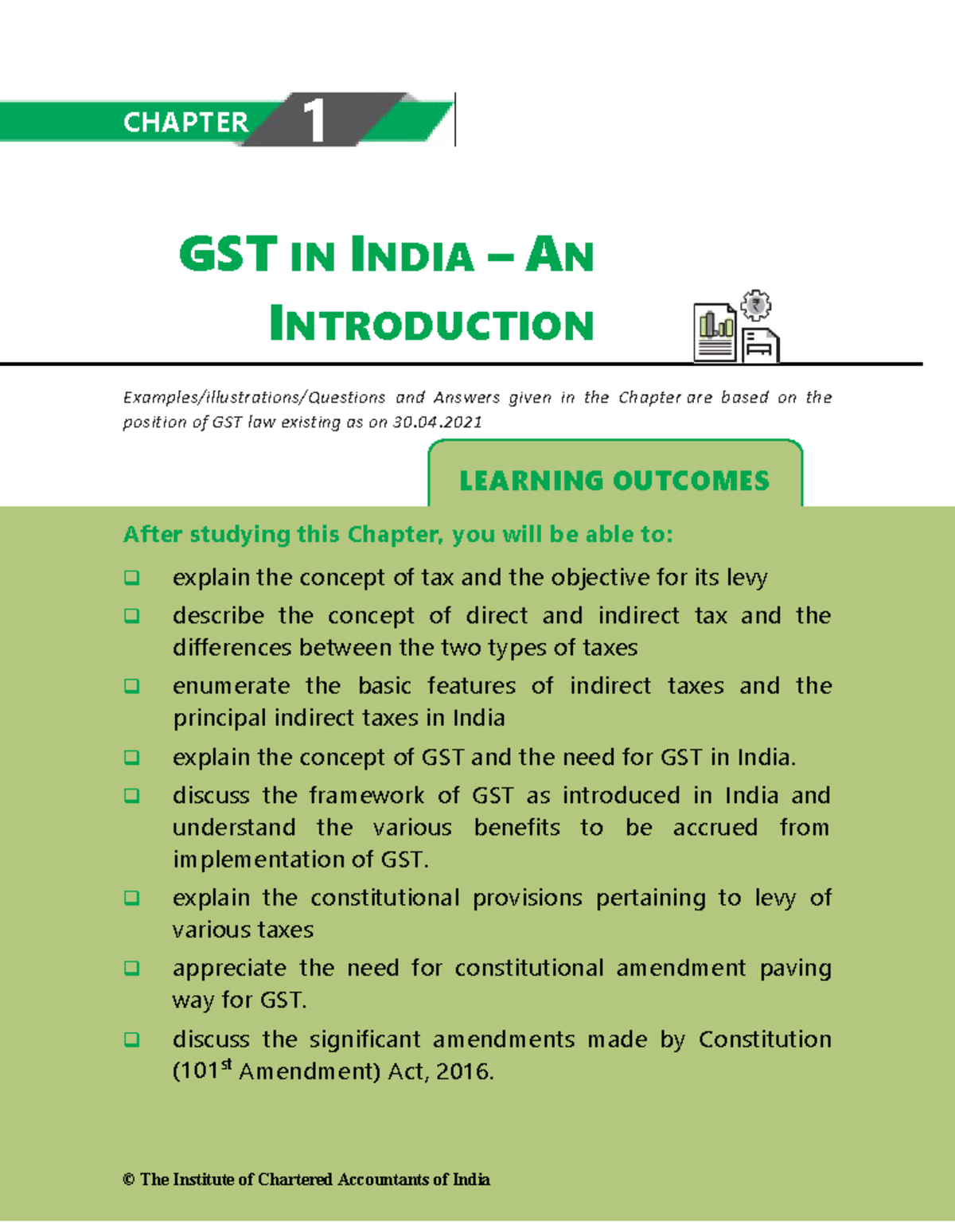 CHAPTER 1

GST IN INDIA – AN INTRODUCTION

Examples/illustrations/Questions and Answers given in the Chapter are based on the position of GST law existing as on 30.04.2021

LEARNING OUTCOMES

After studying this Chapter, you will be able to:

❑ explain the concept of tax and the objective for its levy

❑ describe the concept of direct and indirect tax and the differences between the two types of taxes

❑ enumerate the basic features of indirect taxes and the principal indirect taxes in India

❑ explain the concept of GST and the need for GST in India.

❑ discuss the framework of GST as introduced in India and understand the various benefits to be accrued from implementation of GST.

❑ explain the constitutional provisions pertaining to levy of various taxes

❑ appreciate the need for constitutional amendment paving way for GST.

❑ discuss the significant amendments made by Constitution (101$^{st}$ Amendment) Act, 2016.

© The Institute of Chartered Accountants of India